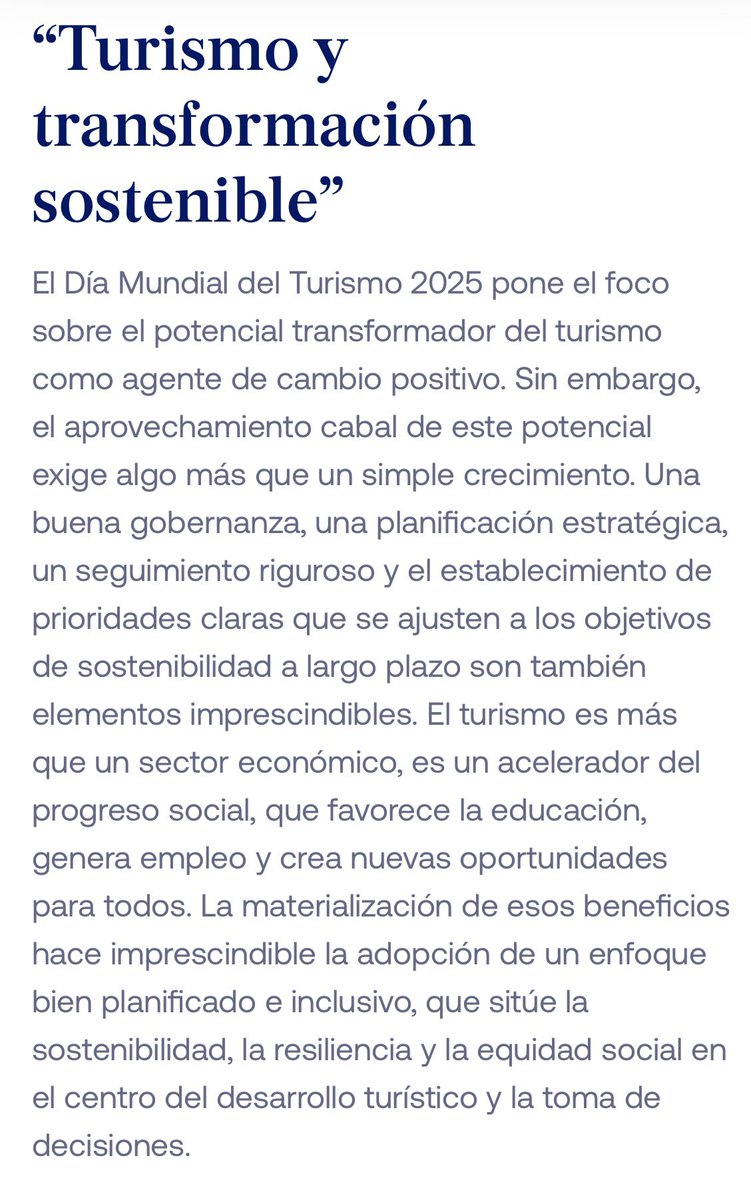 “Turismo y transformación sostenible”

El Día Mundial del Turismo 2025 pone el foco sobre el potencial transformador del turismo como agente de cambio positivo. Sin embargo, el aprovechamiento cabal de este potencial exige algo más que un simple crecimiento. Una buena gobernanza, una planificación estratégica, un seguimiento riguroso y el establecimiento de prioridades claras que se ajusten a los objetivos de sostenibilidad a largo plazo son también elementos imprescindibles. El turismo es más que un sector económico, es un acelerador del progreso social, que favorece la educación, genera empleo y crea nuevas oportunidades para todos. La materialización de esos beneficios hace imprescindible la adopción de un enfoque bien planificado e inclusivo, que sitúe la sostenibilidad, la resiliencia y la equidad social en el centro del desarrollo turístico y la toma de decisiones.